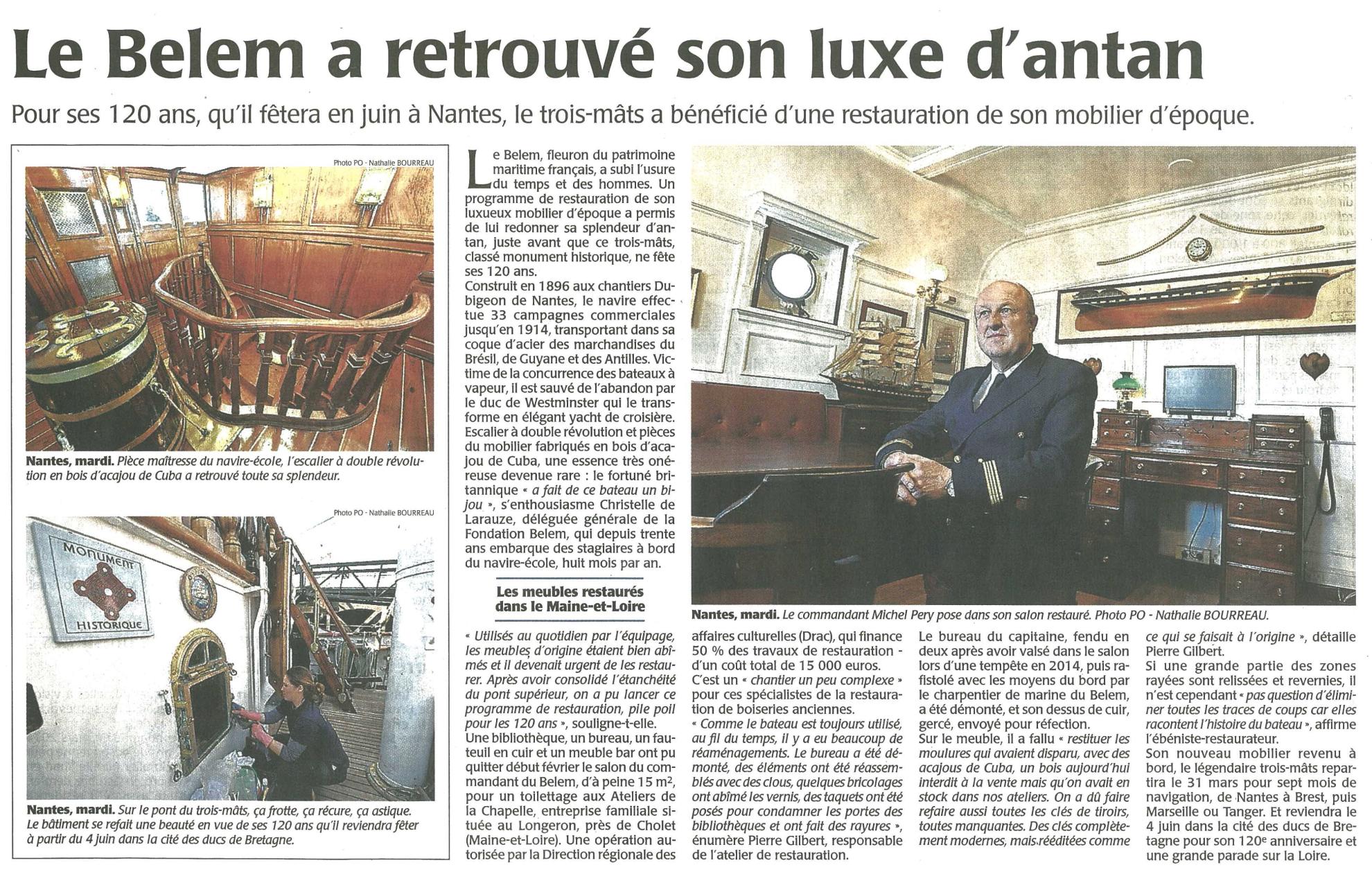 Le Belem a retrouvé son luxe d'antan

Pour ses 120 ans, qu'il fêtera en juin à Nantes, le trois-mâts a bénéficié d'une restauration de son mobilier d'époque.

Photo PO - Nathalie BOURREAU

Nantes, mardi. Pièce maîtresse du navire-école, l'escalier à double révolution en bois d'acajou de Cuba a retrouvé toute sa splendeur.

Photo PO - Nathalie BOURREAU

MONUMENT HISTORIQUE

Nantes, mardi. Sur le pont du trois-mâts, ça frotte, ça récure, ça astique. Le bâtiment se refait une beauté en vue de ses 120 ans qu'il reviendra fêter à partir du 4 juin dans la cité des ducs de Bretagne.

Le Belem, fleuron du patrimoine maritime français, a subi l'usure du temps et des hommes. Un programme de restauration de son luxueux mobilier d'époque a permis de lui redonner sa splendeur d'antan, juste avant que ce trois-mâts, classé monument historique, ne fête ses 120 ans.
Construit en 1896 aux chantiers Dubigeon de Nantes, le navire effectue 33 campagnes commerciales jusqu'en 1914, transportant dans sa coque d'acier des marchandises du Brésil, de Guyane et des Antilles. Victime de la concurrence des bateaux à vapeur, il est sauvé de l'abandon par le duc de Westminster qui le transforme en élégant yacht de croisière. Escalier à double révolution et pièces du mobilier fabriqués en bois d'acajou de Cuba, une essence très onéreuse devenue rare : le fortuné britannique « a fait de ce bateau un bijou », s'enthousiasme Christelle de Larauze, déléguée générale de la Fondation Belem, qui depuis trente ans embarque des stagiaires à bord du navire-école, huit mois par an.

Les meubles restaurés dans le Maine-et-Loire

« Utilisés au quotidien par l'équipage, les meubles d'origine étaient bien abîmés et il devenait urgent de les restaurer. Après avoir consolidé l'étanchéité du pont supérieur, on a pu lancer ce programme de restauration, pile poil pour les 120 ans », souligne-t-elle.
Une bibliothèque, un bureau, un fauteuil en cuir et un meuble bar ont pu quitter début février le salon du commandant du Belem, d'à peine 15 m², pour un toilettage aux Ateliers de la Chapelle, entreprise familiale située au Longeron, près de Cholet (Maine-et-Loire). Une opération autorisée par la Direction régionale des affaires culturelles (Drac), qui finance 50 % des travaux de restauration - d'un coût total de 15 000 euros.
C'est un « chantier un peu complexe » pour ces spécialistes de la restauration de boiseries anciennes.
« Comme le bateau est toujours utilisé, au fil du temps, il y a eu beaucoup de réaménagements. Le bureau a été démonté, des éléments ont été réassemblés avec des clous, quelques bricolages ont abîmé les vernis, des taquets ont été posés pour condamner les portes des bibliothèques et ont fait des rayures », énumère Pierre Gilbert, responsable de l'atelier de restauration.

Nantes, mardi. Le commandant Michel Pery pose dans son salon restauré. Photo PO - Nathalie BOURREAU.

Le bureau du capitaine, fendu en deux après avoir valsé dans le salon lors d'une tempête en 2014, puis rafistolé avec les moyens du bord par le charpentier de marine du Belem, a été démonté, et son dessus de cuir, gercé, envoyé pour réfection.
Sur le meuble, il a fallu « restituer les moulures qui avaient disparu, avec des acajous de Cuba, un bois aujourd'hui interdit à la vente mais qu'on avait en stock dans nos ateliers. On a dû faire refaire aussi toutes les clés de tiroirs, toutes manquantes. Des clés complètement modernes, mais rééditées comme ce qui se faisait à l'origine », détaille Pierre Gilbert.
Si une grande partie des zones rayées sont relissées et revernies, il n'est cependant « pas question d'éliminer toutes les traces de coups car elles racontent l'histoire du bateau », affirme l'ébéniste-restaurateur.
Son nouveau mobilier revenu à bord, le légendaire trois-mâts repartira le 31 mars pour sept mois de navigation, de Nantes à Brest, puis Marseille ou Tanger. Et reviendra le 4 juin dans la cité des ducs de Bretagne pour son 120e anniversaire et une grande parade sur la Loire.